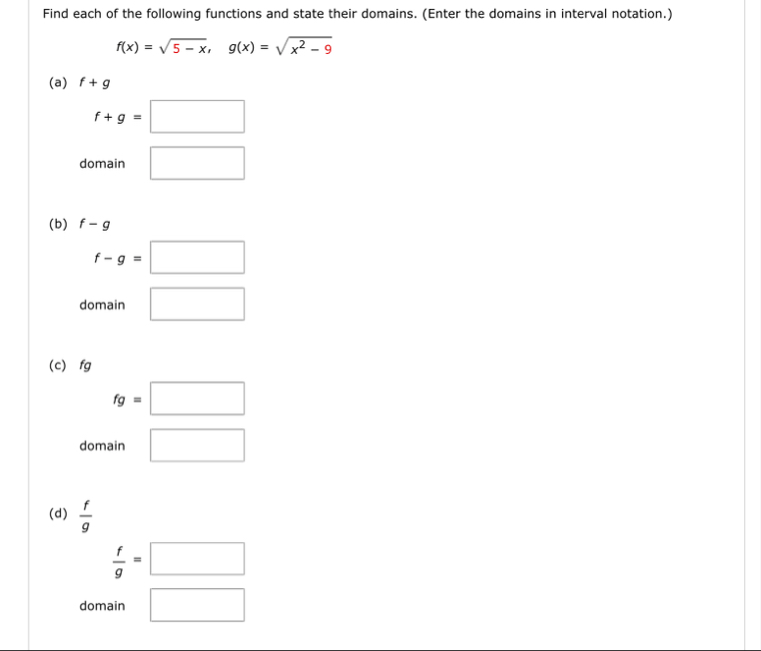 Find each of the following functions and state their domains. (Enter the domains in interval notation.)

$f(x) = \sqrt{5 - x}, \quad g(x) = \sqrt{x^2 - 9}$

(a) $f + g$

$f + g =$

domain

(b) $f - g$

$f - g =$

domain

(c) $fg$

$fg =$

domain

(d) $\frac{f}{g}$

$\frac{f}{g} =$

domain